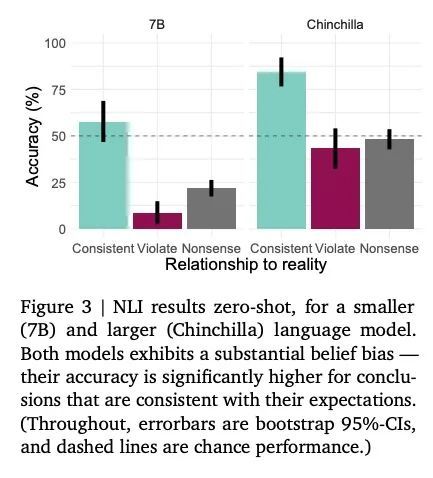 7B

Chinchilla

Accuracy (%)

100

75

50

25

0

Consistent Violate Nonsense Consistent Violate Nonsense

Relationship to reality

Figure 3 | NLI results zero-shot, for a smaller (7B) and larger (Chinchilla) language model. Both models exhibits a substantial belief bias — their accuracy is significantly higher for conclusions that are consistent with their expectations. (Throughout, errorbars are bootstrap 95%-CIs, and dashed lines are chance performance.)